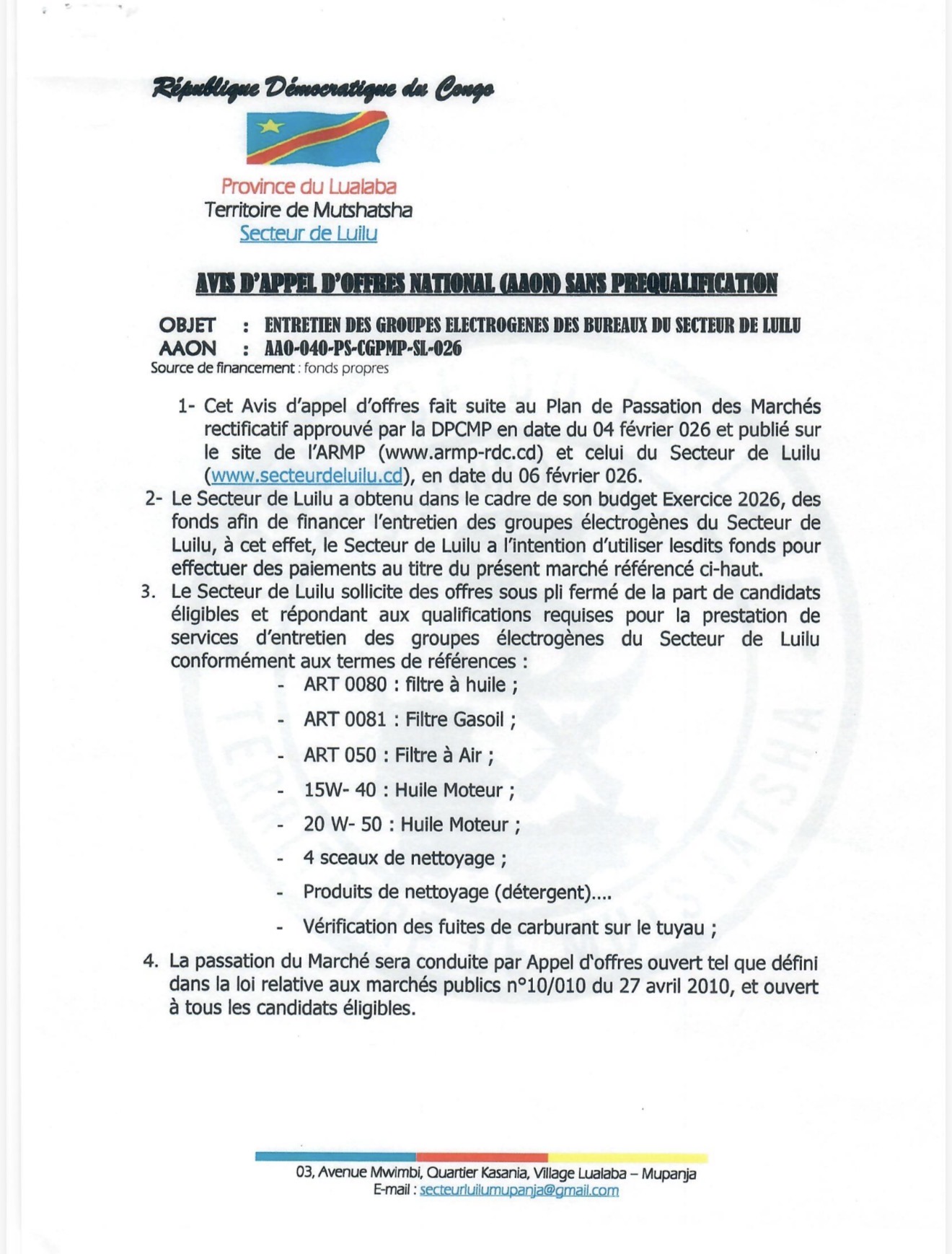 République Démocratique du Congo

Province du Lualaba
Territoire de Mutshatsha
Secteur de Luilu

AVIS D'APPEL D'OFFRES NATIONAL (AAON) SANS PREQUALIFICATION

OBJET : ENTRETIEN DES GROUPES ELECTROGENES DES BUREAUX DU SECTEUR DE LUILU
AAON : AAO-040-PS-CGPMP-SL-026
Source de financement : fonds propres

1- Cet Avis d'appel d'offres fait suite au Plan de Passation des Marchés rectificatif approuvé par la DPCMP en date du 04 février 026 et publié sur le site de l'ARMP (www.armp-rdc.cd) et celui du Secteur de Luilu (www.secteurdeluilu.cd), en date du 06 février 026.

2- Le Secteur de Luilu a obtenu dans le cadre de son budget Exercice 2026, des fonds afin de financer l'entretien des groupes électrogènes du Secteur de Luilu, à cet effet, le Secteur de Luilu a l'intention d'utiliser lesdits fonds pour effectuer des paiements au titre du présent marché référencé ci-haut.

3. Le Secteur de Luilu sollicite des offres sous pli fermé de la part de candidats éligibles et répondant aux qualifications requises pour la prestation de services d'entretien des groupes électrogènes du Secteur de Luilu conformément aux termes de références :
- ART 0080 : filtre à huile ;
- ART 0081 : Filtre Gasoil ;
- ART 050 : Filtre à Air ;
- 15W- 40 : Huile Moteur ;
- 20 W- 50 : Huile Moteur ;
- 4 sceaux de nettoyage ;
- Produits de nettoyage (détergent)....
- Vérification des fuites de carburant sur le tuyau ;

4. La passation du Marché sera conduite par Appel d'offres ouvert tel que défini dans la loi relative aux marchés publics n°10/010 du 27 avril 2010, et ouvert à tous les candidats éligibles.

03, Avenue Mwimbi, Quartier Kasania, Village Lualaba – Mupanja
E-mail : secteurluilumupanja@gmail.com